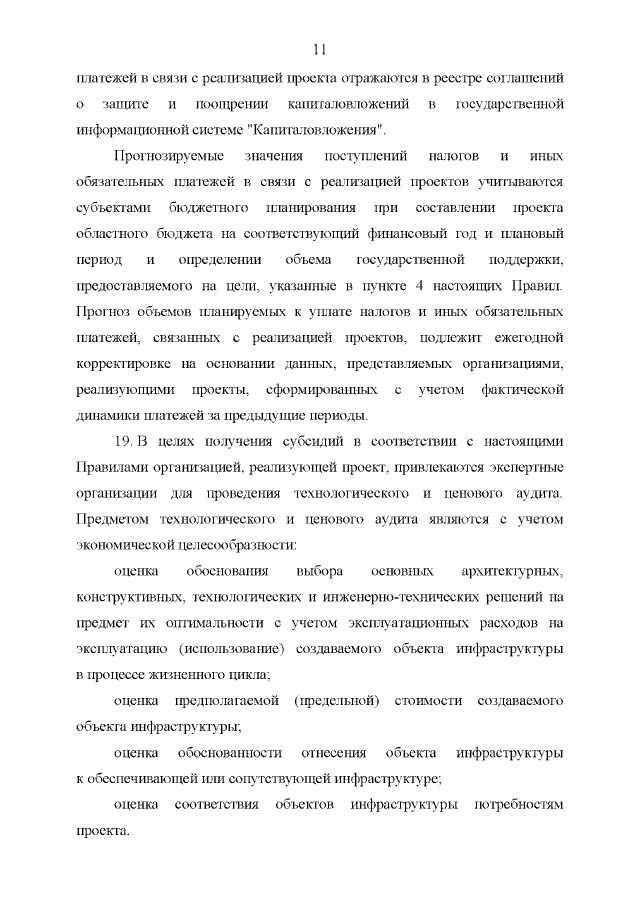 11

платежей в связи с реализацией проекта отражаются в реестре соглашений о защите и поощрении капиталовложений в государственной информационной системе "Капиталовложения".

Прогнозируемые значения поступлений налогов и иных обязательных платежей в связи с реализацией проектов учитываются субъектами бюджетного планирования при составлении проекта областного бюджета на соответствующий финансовый год и плановый период и определении объема государственной поддержки, предоставляемого на цели, указанные в пункте 4 настоящих Правил. Прогноз объемов планируемых к уплате налогов и иных обязательных платежей, связанных с реализацией проектов, подлежит ежегодной корректировке на основании данных, представляемых организациями, реализующими проекты, сформированных с учетом фактической динамики платежей за предыдущие периоды.

19. В целях получения субсидий в соответствии с настоящими Правилами организацией, реализующей проект, привлекаются экспертные организации для проведения технологического и ценового аудита. Предметом технологического и ценового аудита являются с учетом экономической целесообразности:

оценка обоснования выбора основных архитектурных, конструктивных, технологических и инженерно-технических решений на предмет их оптимальности с учетом эксплуатационных расходов на эксплуатацию (использование) создаваемого объекта инфраструктуры в процессе жизненного цикла;

оценка предполагаемой (предельной) стоимости создаваемого объекта инфраструктуры;

оценка обоснованности отнесения объекта инфраструктуры к обеспечивающей или сопутствующей инфраструктуре;

оценка соответствия объектов инфраструктуры потребностям проекта.